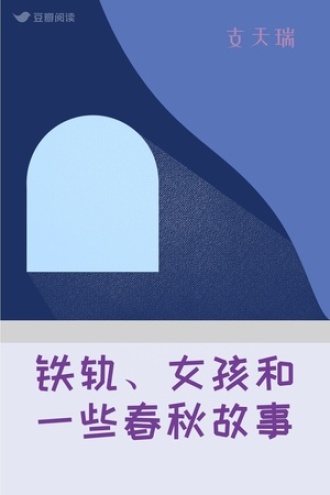 豆瓣阅读

支天瑞

铁轨、女孩和一些春秋故事